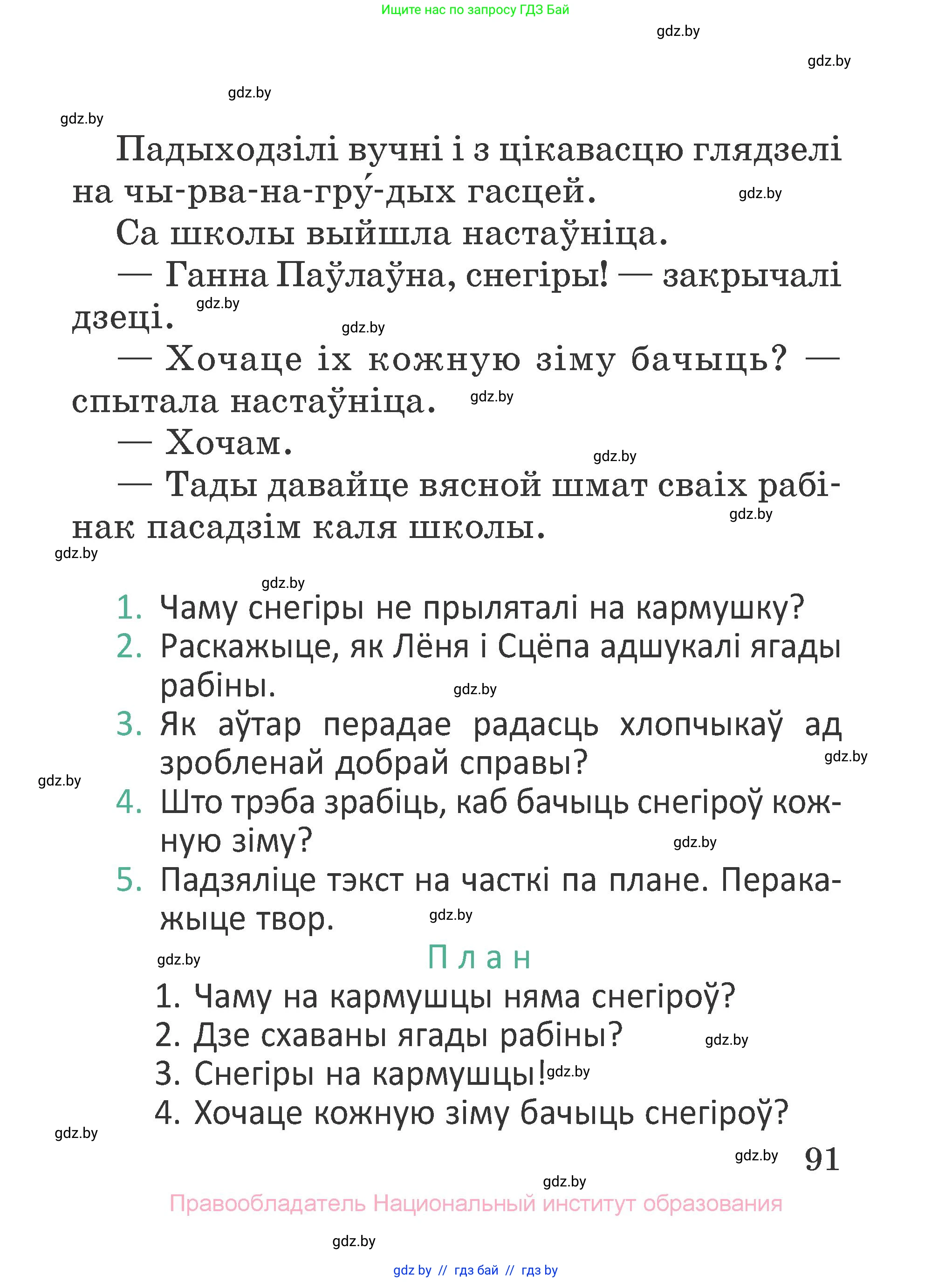 Ищите нас по запросу ГДЗ Бай

gdz.by

gdz.by

gdz.by

gdz.by

Падыходзілі вучні і з цікавасцю глядзелі на чы-рва-на-гру́-дых гасцей. gdz.by

Са школы выйшла настаўніца.

— Ганна Паўлаўна, снегіры! — закрычалі дзеці. gdz.by gdz.by

— Хочаце іх кожную зіму бачыць? — спытала настаўніца. gdz.by

— Хочам. gdz.by

— Тады давайце вясной шмат сваіх рабінак пасадзім каля школы. gdz.by

gdz.by

gdz.by

1. Чаму снегіры не прыляталі на кармушку?
2. Раскажыце, як Лёня і Сцёпа адшукалі ягады рабіны. gdz.by
3. Як аўтар перадае радасць хлопчыкаў ад зробленай добрай справы? gdz.by
gdz.by
4. Што трэба зрабіць, каб бачыць снегіроў кожную зіму? gdz.by
5. Падзяліце тэкст на часткі па плане. Перакажыце твор. gdz.by

gdz.by

План

1. Чаму на кармушцы няма снегіроў?
2. Дзе схаваны ягады рабіны? gdz.by
3. Снегіры на кармушцы! gdz.by
4. Хочаце кожную зіму бачыць снегіроў?

gdz.by

gdz.by 91

gdz.by

Правообладатель Национальный институт образования

gdz.by

gdz by // гдз бай // гдз by